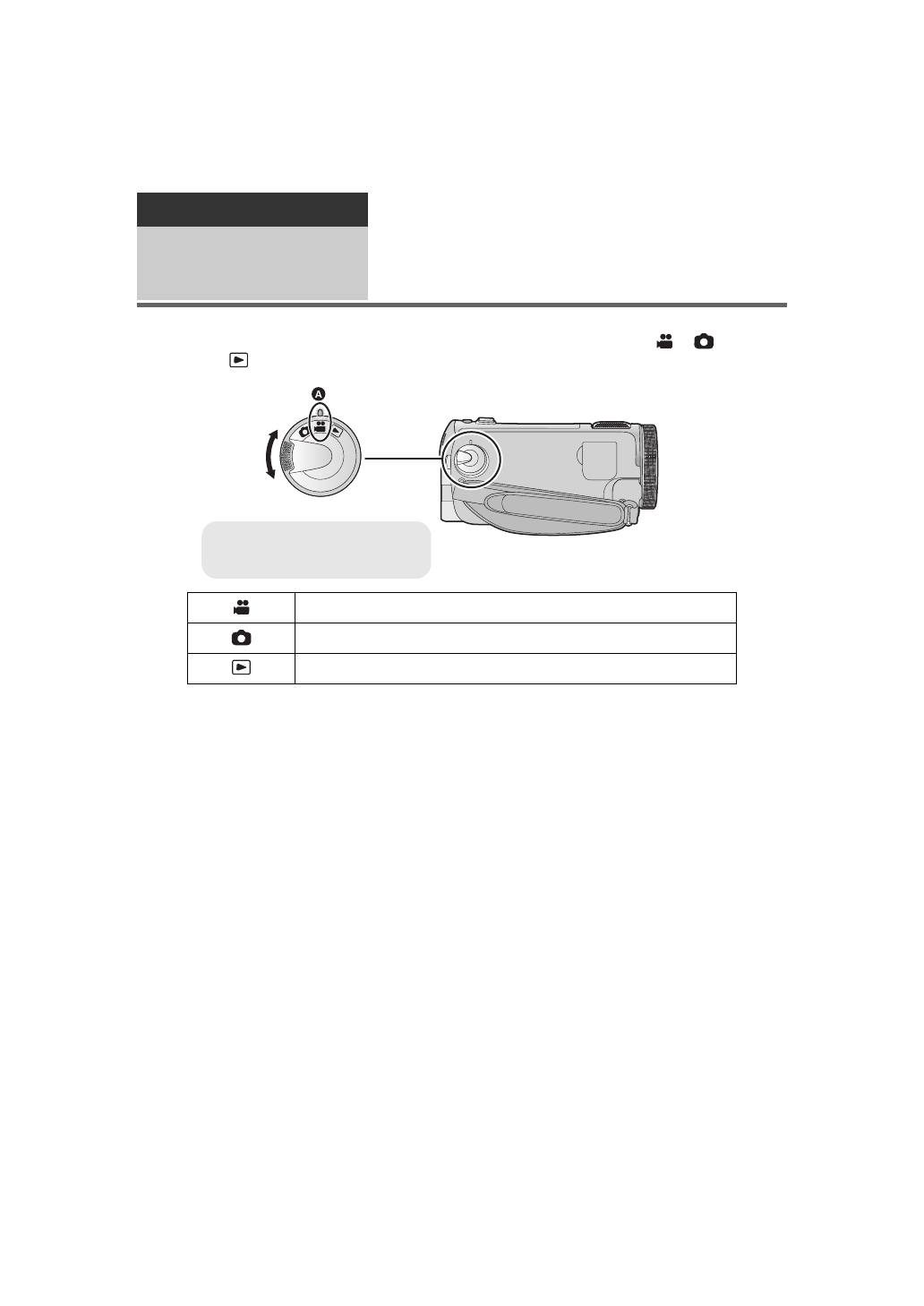 A